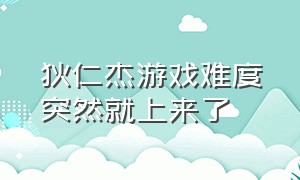 狄仁杰游戏难度突然就上来了